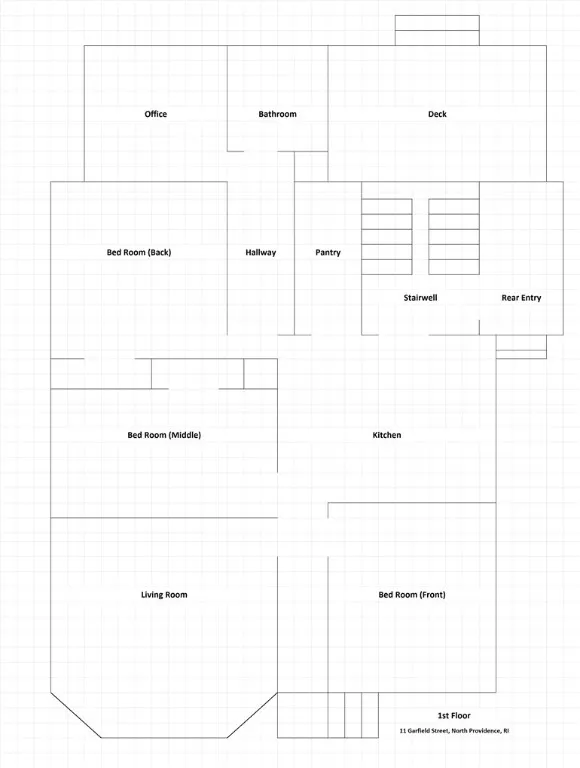 Office

Bathroom

Deck

Bed Room (Back)

Hallway

Pantry

Stairwell

Rear Entry

Bed Room (Middle)

Kitchen

Living Room

Bed Room (Front)

1st Floor

11 Garfield Street, North Providence, RI